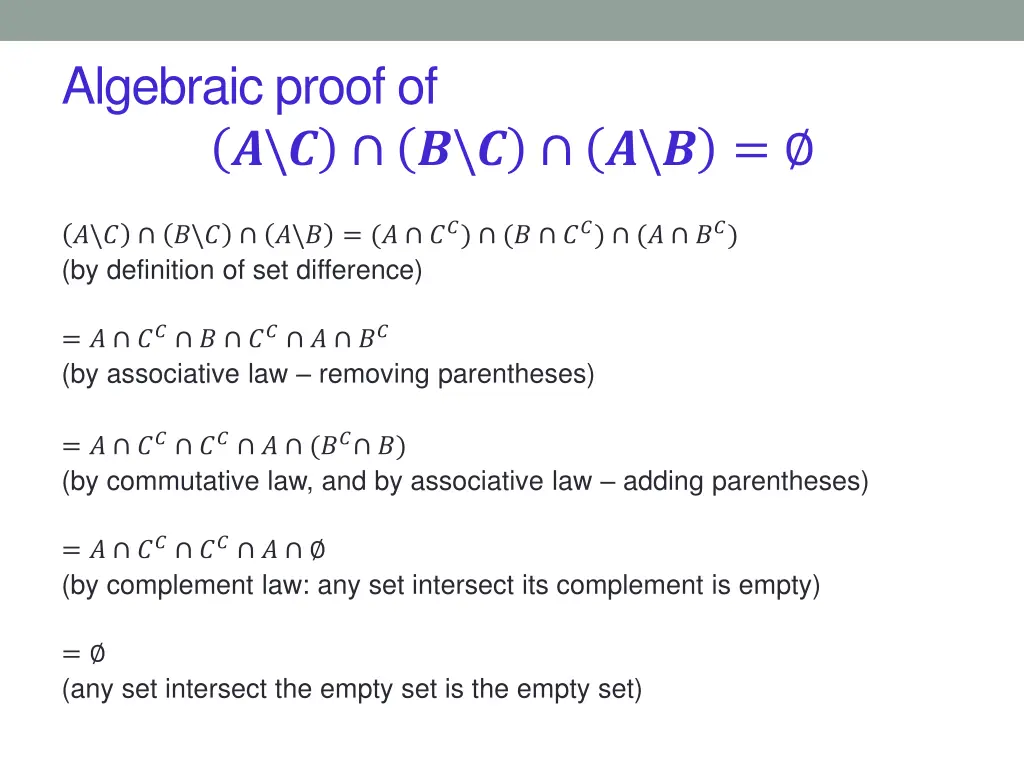 Algebraic proof of
$(A \backslash C) \cap (B \backslash C) \cap (A \backslash B) = \emptyset$

$(A \backslash C) \cap (B \backslash C) \cap (A \backslash B) = (A \cap C^C) \cap (B \cap C^C) \cap (A \cap B^C)$
(by definition of set difference)

$= A \cap C^C \cap B \cap C^C \cap A \cap B^C$
(by associative law – removing parentheses)

$= A \cap C^C \cap C^C \cap A \cap (B^C \cap B)$
(by commutative law, and by associative law – adding parentheses)

$= A \cap C^C \cap C^C \cap A \cap \emptyset$
(by complement law: any set intersect its complement is empty)

$= \emptyset$
(any set intersect the empty set is the empty set)